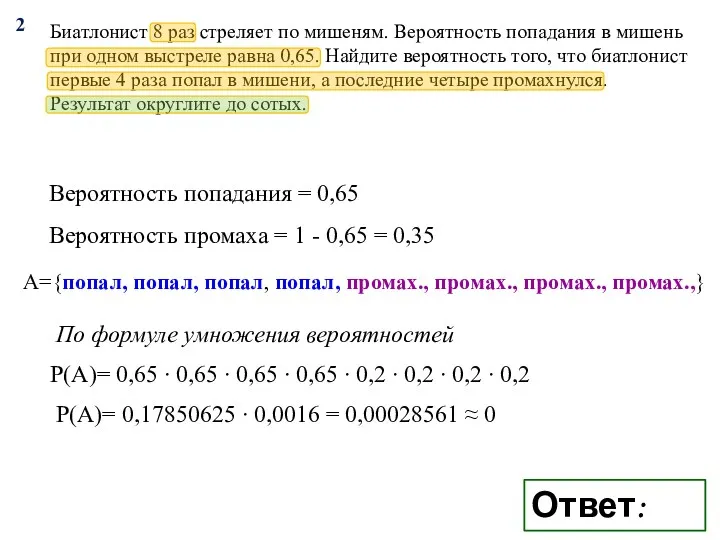 2

Биатлонист 8 раз стреляет по мишеням. Вероятность попадания в мишень при одном выстреле равна 0,65. Найдите вероятность того, что биатлонист первые 4 раза попал в мишени, а последние четыре промахнулся. Результат округлите до сотых.

Вероятность попадания = 0,65

Вероятность промаха = 1 - 0,65 = 0,35

А={попал, попал, попал, попал, промах., промах., промах., промах.,}

По формуле умножения вероятностей

Р(А)= 0,65 · 0,65 · 0,65 · 0,65 · 0,2 · 0,2 · 0,2 · 0,2

Р(А)= 0,17850625 · 0,0016 = 0,00028561 ≈ 0

Ответ: